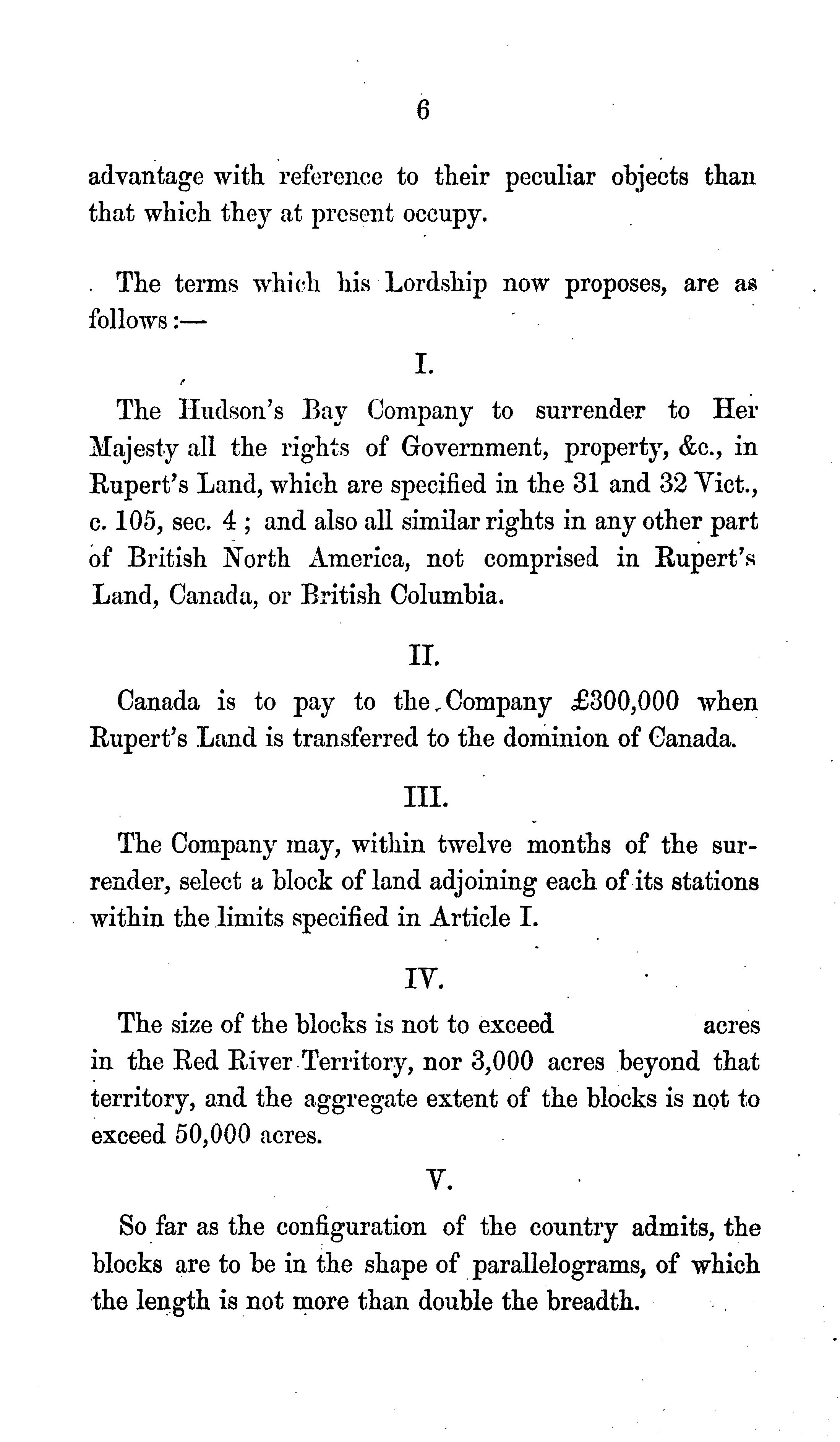 6

advantage with reference to their peculiar objects than that which they at present occupy.

The terms which his Lordship now proposes, are as follows:—

I.

The Hudson's Bay Company to surrender to Her Majesty all the rights of Government, property, &c., in Rupert's Land, which are specified in the 31 and 32 Vict., c. 105, sec. 4; and also all similar rights in any other part of British North America, not comprised in Rupert's Land, Canada, or British Columbia.

II.

Canada is to pay to the Company £300,000 when Rupert's Land is transferred to the dominion of Canada.

III.

The Company may, within twelve months of the surrender, select a block of land adjoining each of its stations within the limits specified in Article I.

IV.

The size of the blocks is not to exceed acres in the Red River Territory, nor 3,000 acres beyond that territory, and the aggregate extent of the blocks is not to exceed 50,000 acres.

V.

So far as the configuration of the country admits, the blocks are to be in the shape of parallelograms, of which the length is not more than double the breadth.